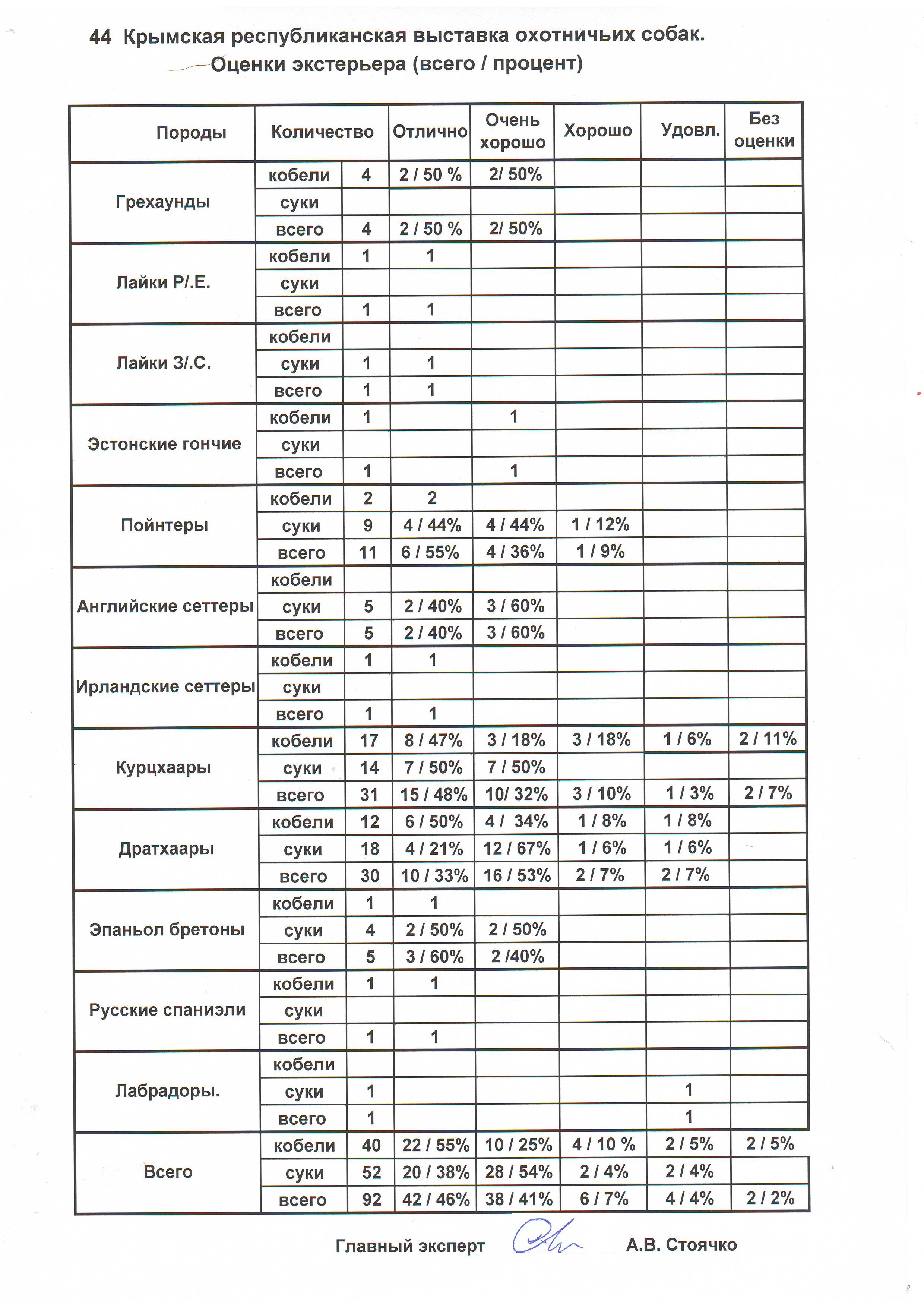 44 Крымская республиканская выставка охотничьих собак.
Оценки экстерьера (всего / процент)

| Породы | Количество | | Отлично | Очень хорошо | Хорошо | Удовл. | Без оценки |
|---|---|---|---|---|---|---|---|
| Грехаунды | кобели | 4 | 2 / 50 % | 2/ 50% | | | |
| | суки | | | | | | |
| | всего | 4 | 2 / 50 % | 2/ 50% | | | |
| Лайки Р/.Е. | кобели | 1 | 1 | | | | |
| | суки | | | | | | |
| | всего | 1 | 1 | | | | |
| Лайки З/.С. | кобели | | | | | | |
| | суки | 1 | 1 | | | | |
| | всего | 1 | 1 | | | | |
| Эстонские гончие | кобели | 1 | | 1 | | | |
| | суки | | | | | | |
| | всего | 1 | | 1 | | | |
| Пойнтеры | кобели | 2 | 2 | | | | |
| | суки | 9 | 4 / 44% | 4 / 44% | 1 / 12% | | |
| | всего | 11 | 6 / 55% | 4 / 36% | 1 / 9% | | |
| Английские сеттеры | кобели | | | | | | |
| | суки | 5 | 2 / 40% | 3 / 60% | | | |
| | всего | 5 | 2 / 40% | 3 / 60% | | | |
| Ирландские сеттеры | кобели | 1 | 1 | | | | |
| | суки | | | | | | |
| | всего | 1 | 1 | | | | |
| Курцхаары | кобели | 17 | 8 / 47% | 3 / 18% | 3 / 18% | 1 / 6% | 2 / 11% |
| | суки | 14 | 7 / 50% | 7 / 50% | | | |
| | всего | 31 | 15 / 48% | 10/ 32% | 3 / 10% | 1 / 3% | 2 / 7% |
| Дратхаары | кобели | 12 | 6 / 50% | 4 / 34% | 1 / 8% | 1 / 8% | |
| | суки | 18 | 4 / 21% | 12 / 67% | 1 / 6% | 1 / 6% | |
| | всего | 30 | 10 / 33% | 16 / 53% | 2 / 7% | 2 / 7% | |
| Эпаньол бретоны | кобели | 1 | 1 | | | | |
| | суки | 4 | 2 / 50% | 2 / 50% | | | |
| | всего | 5 | 3 / 60% | 2 /40% | | | |
| Русские спаниэли | кобели | 1 | 1 | | | | |
| | суки | | | | | | |
| | всего | 1 | 1 | | | | |
| Лабрадоры. | кобели | | | | | | |
| | суки | 1 | | | | 1 | |
| | всего | 1 | | | | 1 | |
| Всего | кобели | 40 | 22 / 55% | 10 / 25% | 4 / 10 % | 2 / 5% | 2 / 5% |
| | суки | 52 | 20 / 38% | 28 / 54% | 2 / 4% | 2 / 4% | |
| | всего | 92 | 42 / 46% | 38 / 41% | 6 / 7% | 4 / 4% | 2 / 2% |

Главный эксперт А.В. Стоячко